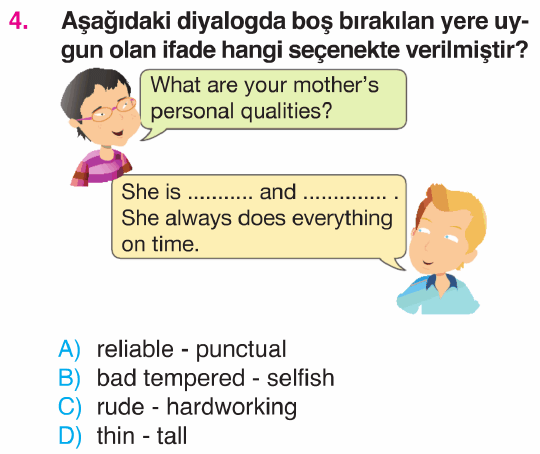 4. Aşağıdaki diyalogda boş bırakılan yere uygun olan ifade hangi seçenekte verilmiştir?

What are your mother's personal qualities?

She is ____ and ____ . She always does everything on time.

A) reliable - punctual
B) bad tempered - selfish
C) rude - hardworking
D) thin - tall